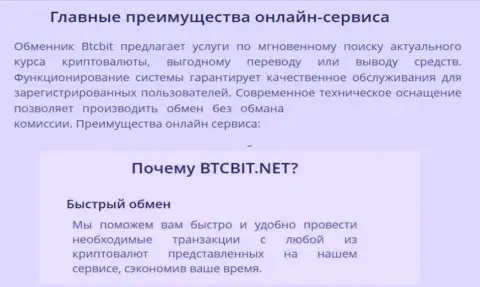 Главные преимущества онлайн-сервиса

Обменник Btcbit предлагает услуги по мгновенному поиску актуального курса криптовалюты, выгодному переводу или выводу средств. Функционирование системы гарантирует качественное обслуживания для зарегистрированных пользователей. Современное техническое оснащение позволяет производить обмен без обмана
комиссии. Преимущества онлайн сервиса:

Почему BTCBIT.NET?

Быстрый обмен

Мы поможем вам быстро и удобно провести необходимые транзакции с любой из криптовалют представленных на нашем сервисе, сэкономив ваше время.